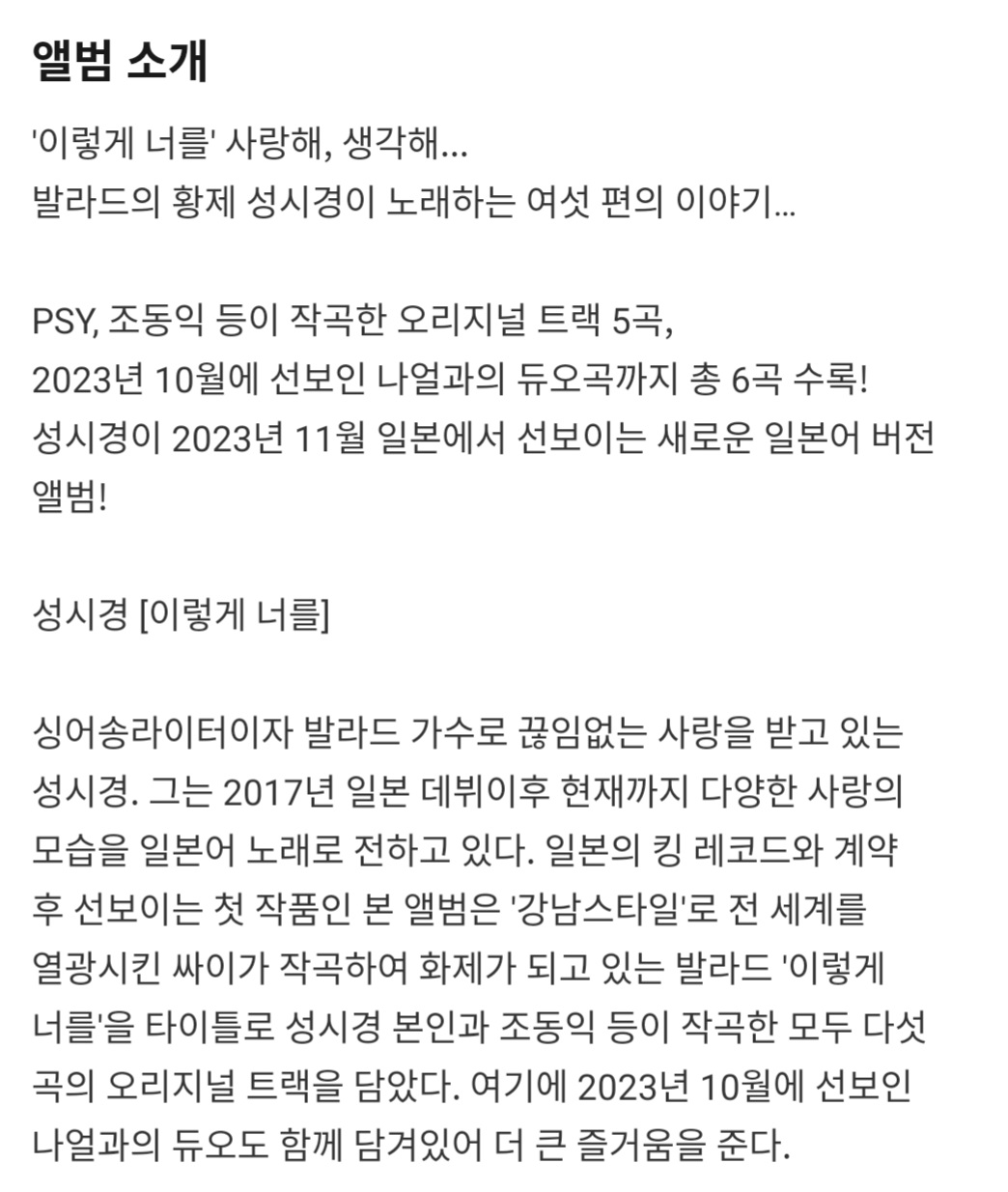 앨범 소개

'이렇게 너를' 사랑해, 생각해...
발라드의 황제 성시경이 노래하는 여섯 편의 이야기...

PSY, 조동익 등이 작곡한 오리지널 트랙 5곡,
2023년 10월에 선보인 나얼과의 듀오곡까지 총 6곡 수록!
성시경이 2023년 11월 일본에서 선보이는 새로운 일본어 버전 앨범!

성시경 [이렇게 너를]

싱어송라이터이자 발라드 가수로 끊임없는 사랑을 받고 있는 성시경. 그는 2017년 일본 데뷔이후 현재까지 다양한 사랑의 모습을 일본어 노래로 전하고 있다. 일본의 킹 레코드와 계약 후 선보이는 첫 작품인 본 앨범은 '강남스타일'로 전 세계를 열광시킨 싸이가 작곡하여 화제가 되고 있는 발라드 '이렇게 너를'을 타이틀로 성시경 본인과 조동익 등이 작곡한 모두 다섯 곡의 오리지널 트랙을 담았다. 여기에 2023년 10월에 선보인 나얼과의 듀오도 함께 담겨있어 더 큰 즐거움을 준다.